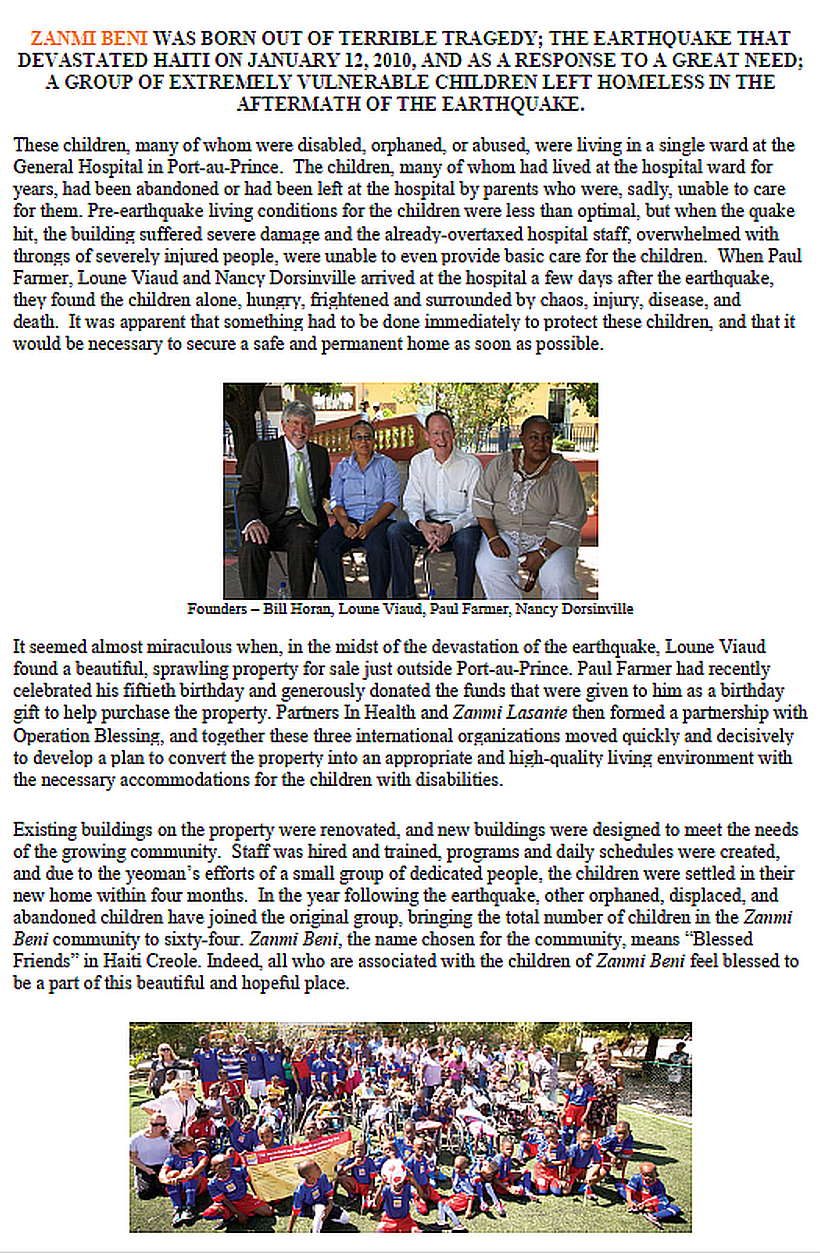 ZANMI BENI WAS BORN OUT OF TERRIBLE TRAGEDY; THE EARTHQUAKE THAT DEVASTATED HAITI ON JANUARY 12, 2010, AND AS A RESPONSE TO A GREAT NEED; A GROUP OF EXTREMELY VULNERABLE CHILDREN LEFT HOMELESS IN THE AFTERMATH OF THE EARTHQUAKE.

These children, many of whom were disabled, orphaned, or abused, were living in a single ward at the General Hospital in Port-au-Prince. The children, many of whom had lived at the hospital ward for years, had been abandoned or had been left at the hospital by parents who were, sadly, unable to care for them. Pre-earthquake living conditions for the children were less than optimal, but when the quake hit, the building suffered severe damage and the already-overtaxed hospital staff, overwhelmed with throngs of severely injured people, were unable to even provide basic care for the children. When Paul Farmer, Loune Viaud and Nancy Dorsinville arrived at the hospital a few days after the earthquake, they found the children alone, hungry, frightened and surrounded by chaos, injury, disease, and death. It was apparent that something had to be done immediately to protect these children, and that it would be necessary to secure a safe and permanent home as soon as possible.

Founders – Bill Horan, Loune Viaud, Paul Farmer, Nancy Dorsinville

It seemed almost miraculous when, in the midst of the devastation of the earthquake, Loune Viaud found a beautiful, sprawling property for sale just outside Port-au-Prince. Paul Farmer had recently celebrated his fiftieth birthday and generously donated the funds that were given to him as a birthday gift to help purchase the property. Partners In Health and Zanmi Lasante then formed a partnership with Operation Blessing, and together these three international organizations moved quickly and decisively to develop a plan to convert the property into an appropriate and high-quality living environment with the necessary accommodations for the children with disabilities.

Existing buildings on the property were renovated, and new buildings were designed to meet the needs of the growing community. Staff was hired and trained, programs and daily schedules were created, and due to the yeoman's efforts of a small group of dedicated people, the children were settled in their new home within four months. In the year following the earthquake, other orphaned, displaced, and abandoned children have joined the original group, bringing the total number of children in the Zanmi Beni community to sixty-four. Zanmi Beni, the name chosen for the community, means "Blessed Friends" in Haiti Creole. Indeed, all who are associated with the children of Zanmi Beni feel blessed to be a part of this beautiful and hopeful place.